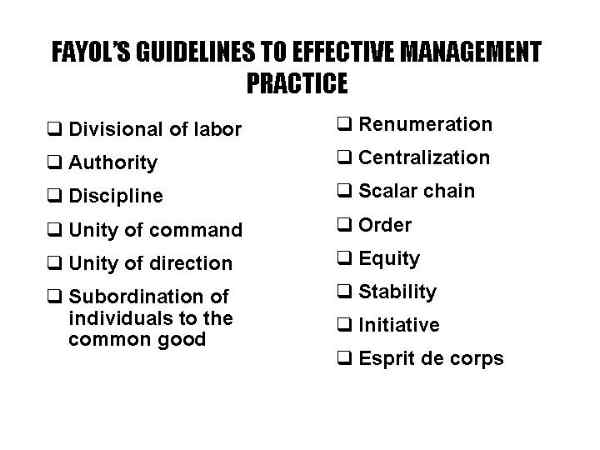 FAYOL'S GUIDELINES TO EFFECTIVE MANAGEMENT PRACTICE

❑ Divisional of labor
❑ Authority
❑ Discipline
❑ Unity of command
❑ Unity of direction
❑ Subordination of individuals to the common good

❑ Renumeration
❑ Centralization
❑ Scalar chain
❑ Order
❑ Equity
❑ Stability
❑ Initiative
❑ Esprit de corps